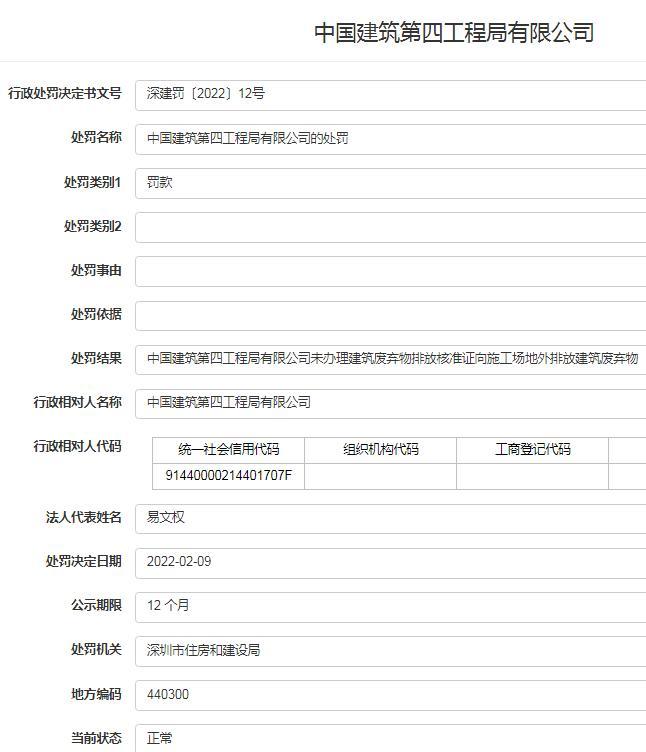 中国建筑第四工程局有限公司

行政处罚决定书文号 深建罚〔2022〕12号

处罚名称 中国建筑第四工程局有限公司的处罚

处罚类别1 罚款

处罚类别2

处罚事由

处罚依据

处罚结果 中国建筑第四工程局有限公司未办理建筑废弃物排放核准证向施工场地外排放建筑废弃物

行政相对人名称 中国建筑第四工程局有限公司

行政相对人代码

| 统一社会信用代码 | 组织机构代码 | 工商登记代码 |
|---|---|---|
| 91440000214401707F | | |

法人代表姓名 易文权

处罚决定日期 2022-02-09

公示期限 12 个月

处罚机关 深圳市住房和建设局

地方编码 440300

当前状态 正常